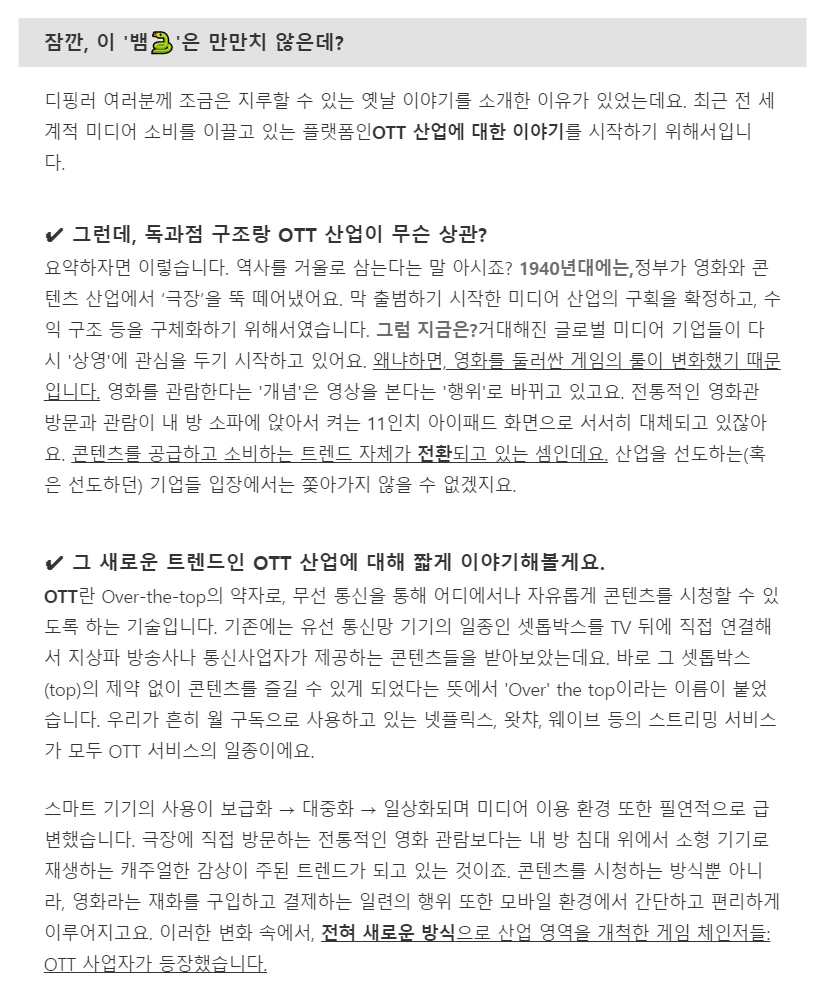 잠깐, 이 '뱀🐍'은 만만치 않은데?

디핑러 여러분께 조금은 지루할 수 있는 옛날 이야기를 소개한 이유가 있었는데요. 최근 전 세계적 미디어 소비를 이끌고 있는 플랫폼인OTT 산업에 대한 이야기를 시작하기 위해서입니다.

✔ 그런데, 독과점 구조랑 OTT 산업이 무슨 상관?
요약하자면 이렇습니다. 역사를 거울로 삼는다는 말 아시죠? 1940년대에는,정부가 영화와 콘텐츠 산업에서 '극장'을 뚝 떼어냈어요. 막 출범하기 시작한 미디어 산업의 구획을 확정하고, 수익 구조 등을 구체화하기 위해서였습니다. 그럼 지금은?거대해진 글로벌 미디어 기업들이 다시 '상영'에 관심을 두기 시작하고 있어요. 왜냐하면, 영화를 둘러싼 게임의 룰이 변화했기 때문입니다. 영화를 관람한다는 '개념'은 영상을 본다는 '행위'로 바뀌고 있고요. 전통적인 영화관 방문과 관람이 내 방 소파에 앉아서 켜는 11인치 아이패드 화면으로 서서히 대체되고 있잖아요. 콘텐츠를 공급하고 소비하는 트렌드 자체가 전환되고 있는 셈인데요. 산업을 선도하는(혹은 선도하던) 기업들 입장에서는 쫓아가지 않을 수 없겠지요.

✔ 그 새로운 트렌드인 OTT 산업에 대해 짧게 이야기해볼게요.
OTT란 Over-the-top의 약자로, 무선 통신을 통해 어디에서나 자유롭게 콘텐츠를 시청할 수 있도록 하는 기술입니다. 기존에는 유선 통신망 기기의 일종인 셋톱박스를 TV 뒤에 직접 연결해서 지상파 방송사나 통신사업자가 제공하는 콘텐츠들을 받아보았는데요. 바로 그 셋톱박스(top)의 제약 없이 콘텐츠를 즐길 수 있게 되었다는 뜻에서 'Over' the top이라는 이름이 붙었습니다. 우리가 흔히 월 구독으로 사용하고 있는 넷플릭스, 왓챠, 웨이브 등의 스트리밍 서비스가 모두 OTT 서비스의 일종이에요.

스마트 기기의 사용이 보급화 → 대중화 → 일상화되며 미디어 이용 환경 또한 필연적으로 급변했습니다. 극장에 직접 방문하는 전통적인 영화 관람보다는 내 방 침대 위에서 소형 기기로 재생하는 캐주얼한 감상이 주된 트렌드가 되고 있는 것이죠. 콘텐츠를 시청하는 방식뿐 아니라, 영화라는 재화를 구입하고 결제하는 일련의 행위 또한 모바일 환경에서 간단하고 편리하게 이루어지고요. 이러한 변화 속에서, 전혀 새로운 방식으로 산업 영역을 개척한 게임 체인저들: OTT 사업자가 등장했습니다.